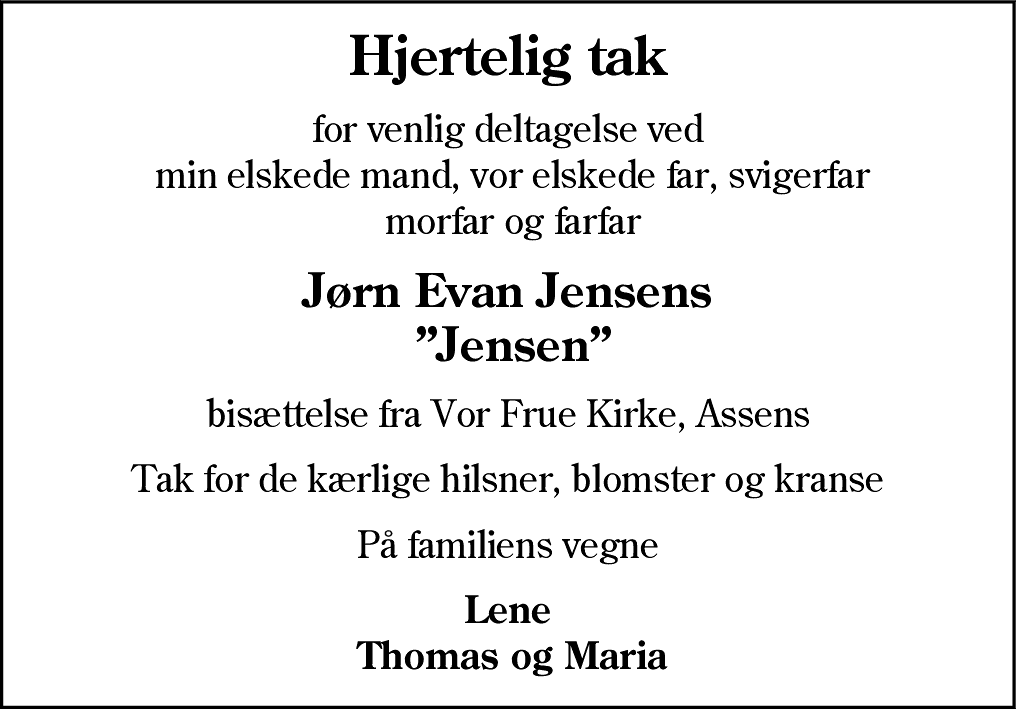 Hjertelig tak

for venlig deltagelse ved
min elskede mand, vor elskede far, svigerfar
morfar og farfar

Jørn Evan Jensens
”Jensen”

bisættelse fra Vor Frue Kirke, Assens

Tak for de kærlige hilsner, blomster og kranse

På familiens vegne

Lene
Thomas og Maria